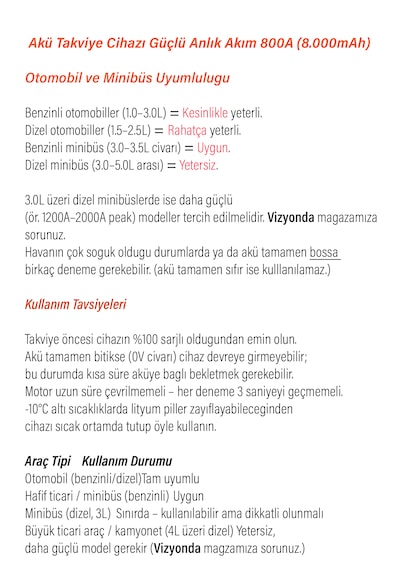 Akü Takviye Cihazı Güçlü Anlık Akım 800A (8.000mAh)

Otomobil ve Minibüs Uyumlulugu

Benzinli otomobiller (1.0–3.0L) = Kesinlikle yeterli.
Dizel otomobiller (1.5–2.5L) = Rahatça yeterli.
Benzinli minibüs (3.0–3.5L civarı) = Uygun.
Dizel minibüs (3.0–5.0L arası) = Yetersiz.

3.0L üzeri dizel minibüslerde ise daha güçlü (ör. 1200A–2000A peak) modeller tercih edilmelidir. Vizyonda magazamıza sorunuz.
Havanın çok soguk oldugu durumlarda ya da akü tamamen bossa birkaç deneme gerekebilir. (akü tamamen sıfır ise kulllanılamaz.)

Kullanım Tavsiyeleri

Takviye öncesi cihazın %100 sarjlı oldugundan emin olun.
Akü tamamen bitikse (0V civarı) cihaz devreye girmeyebilir; bu durumda kısa süre aküye baglı bekletmek gerekebilir.
Motor uzun süre çevrilmemeli – her deneme 3 saniyeyi geçmemeli.
-10°C altı sıcaklıklarda lityum piller zayıflayabileceginden cihazı sıcak ortamda tutup öyle kullanın.

Araç Tipi Kullanım Durumu
Otomobil (benzinli/dizel)Tam uyumlu
Hafif ticari / minibüs (benzinli) Uygun
Minibüs (dizel, 3L) Sınırda – kullanılabilir ama dikkatli olunmalı
Büyük ticari araç / kamyonet (4L üzeri dizel) Yetersiz, daha güçlü model gerekir (Vizyonda magzamıza sorunuz.)